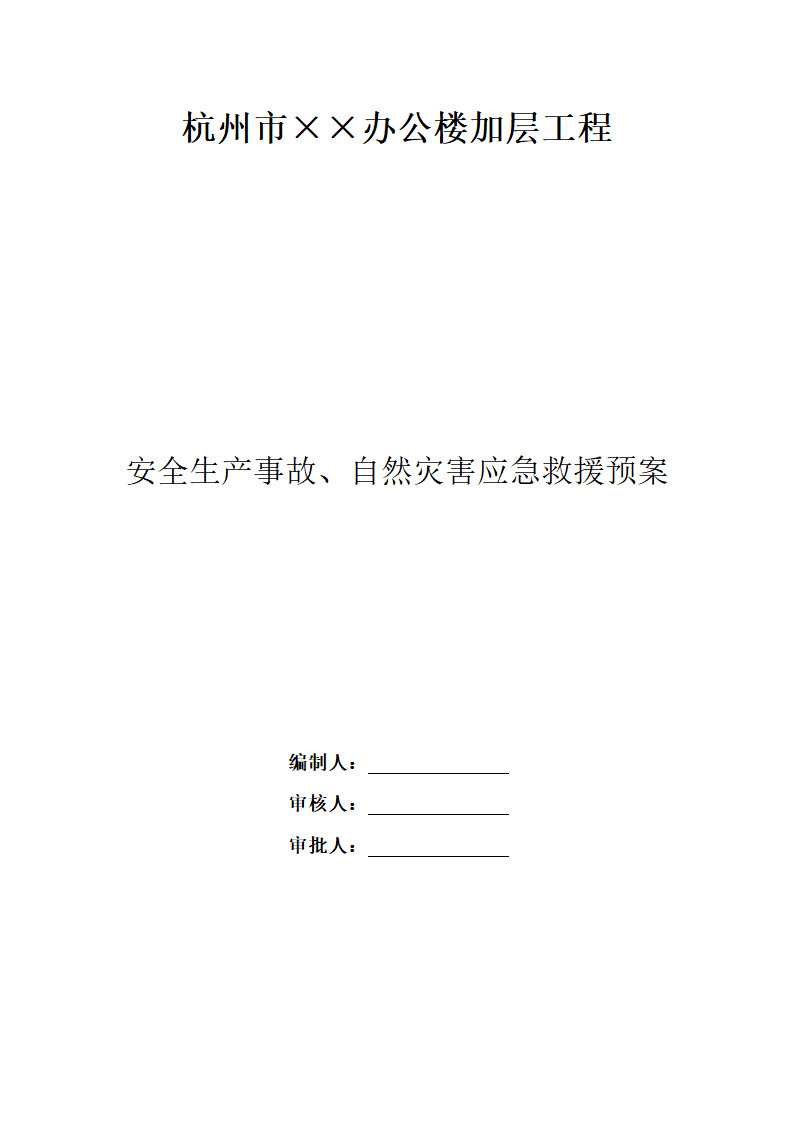 杭州市××办公楼加层工程

安全生产事故、自然灾害应急救援预案

编制人：

审核人：

审批人：